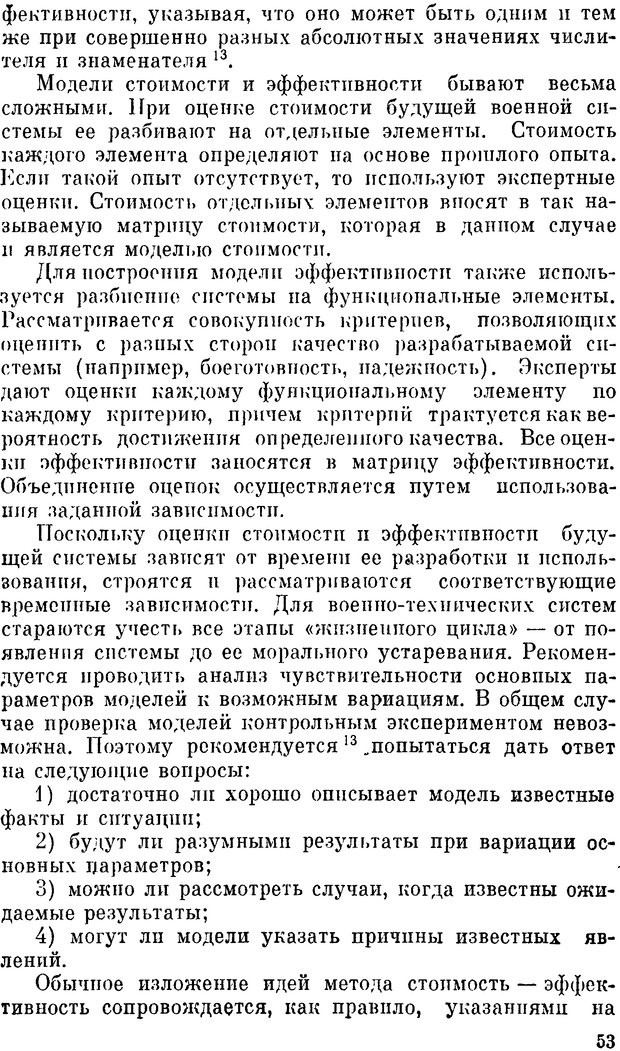 фективности, указывая, что оно может быть одним и тем же при совершенно разных абсолютных значениях числителя и знаменателя $^{13}$.

Модели стоимости и эффективности бывают весьма сложными. При оценке стоимости будущей военной системы ее разбивают на отдельные элементы. Стоимость каждого элемента определяют на основе прошлого опыта. Если такой опыт отсутствует, то используют экспертные оценки. Стоимость отдельных элементов вносят в так называемую матрицу стоимости, которая в данном случае и является моделью стоимости.

Для построения модели эффективности также используется разбиение системы на функциональные элементы. Рассматривается совокупность критериев, позволяющих оценить с разных сторон качество разрабатываемой системы (например, боеготовность, надежность). Эксперты дают оценки каждому функциональному элементу по каждому критерию, причем критерий трактуется как вероятность достижения определенного качества. Все оценки эффективности заносятся в матрицу эффективности. Объединение оценок осуществляется путем использования заданной зависимости.

Поскольку оценки стоимости и эффективности будущей системы зависят от времени ее разработки и использования, строятся и рассматриваются соответствующие временные зависимости. Для военно-технических систем стараются учесть все этапы «жизненного цикла» — от появления системы до ее морального устаревания. Рекомендуется проводить анализ чувствительности основных параметров моделей к возможным вариациям. В общем случае проверка моделей контрольным экспериментом невозможна. Поэтому рекомендуется $^{13}$ попытаться дать ответ на следующие вопросы:

1) достаточно ли хорошо описывает модель известные факты и ситуации;

2) будут ли разумными результаты при вариации основных параметров;

3) можно ли рассмотреть случаи, когда известны ожидаемые результаты;

4) могут ли модели указать причины известных явлений.

Обычное изложение идей метода стоимость — эффективность сопровождается, как правило, указаниями на

53